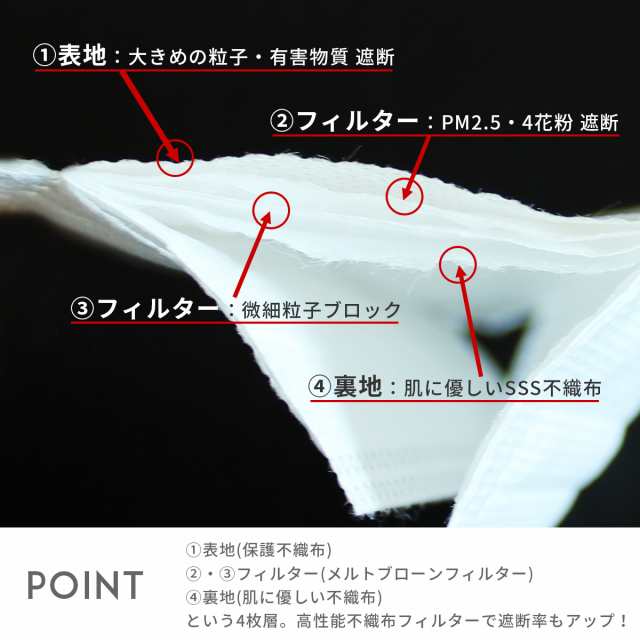 ①表地：大きめの粒子・有害物質 遮断

②フィルター：PM2.5・4花粉 遮断

③フィルター：微細粒子ブロック

④裏地：肌に優しいSSS不織布

POINT

①表地(保護不織布)
②・③フィルター(メルトブローンフィルター)
④裏地(肌に優しい不織布)
という4枚層。高性能不織布フィルターで遮断率もアップ！